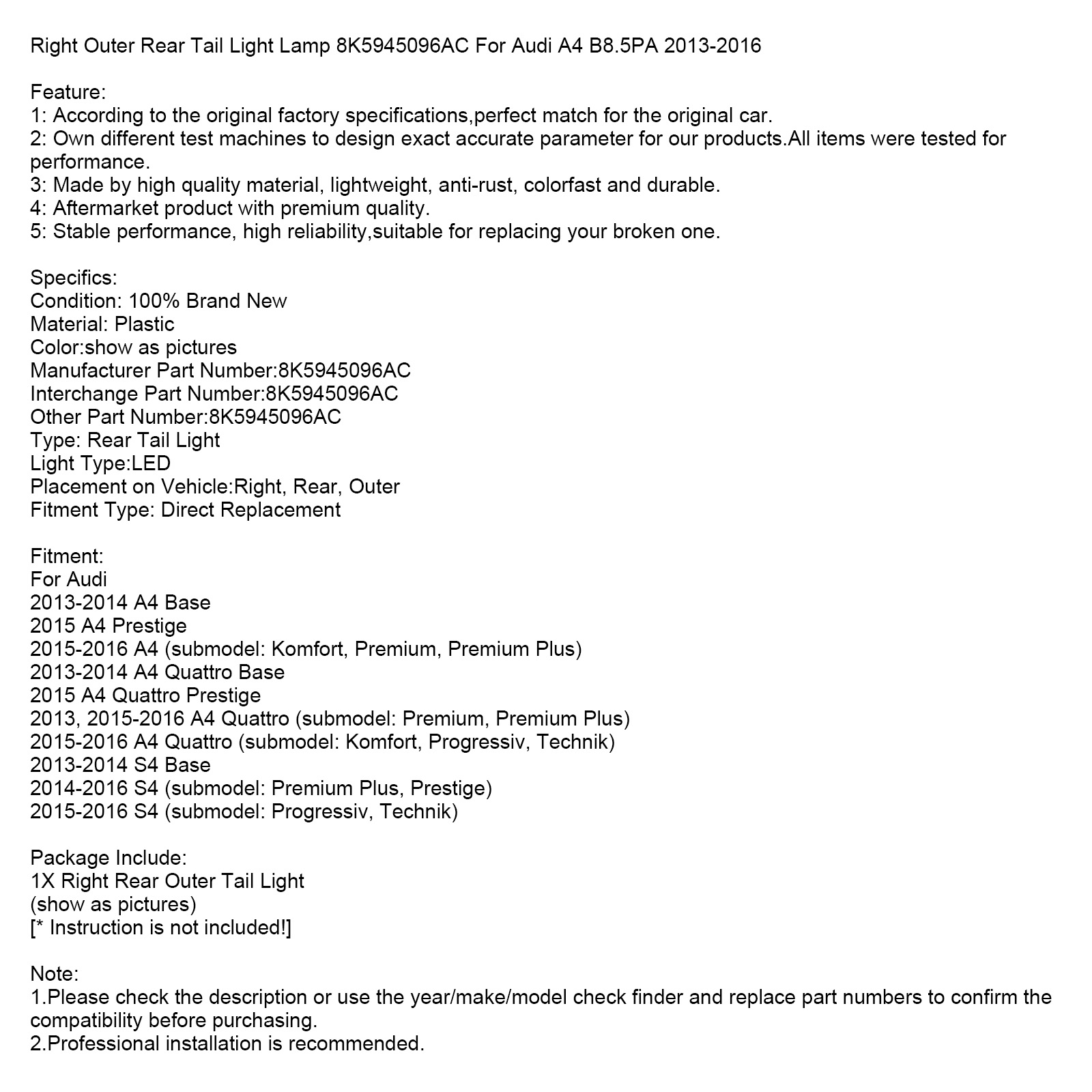 Right Outer Rear Tail Light Lamp 8K5945096AC For Audi A4 B8.5PA 2013-2016

Feature:
1: According to the original factory specifications,perfect match for the original car.
2: Own different test machines to design exact accurate parameter for our products.All items were tested for performance.
3: Made by high quality material, lightweight, anti-rust, colorfast and durable.
4: Aftermarket product with premium quality.
5: Stable performance, high reliability,suitable for replacing your broken one.

Specifics:
Condition: 100% Brand New
Material: Plastic
Color:show as pictures
Manufacturer Part Number:8K5945096AC
Interchange Part Number:8K5945096AC
Other Part Number:8K5945096AC
Type: Rear Tail Light
Light Type:LED
Placement on Vehicle:Right, Rear, Outer
Fitment Type: Direct Replacement

Fitment:
For Audi
2013-2014 A4 Base
2015 A4 Prestige
2015-2016 A4 (submodel: Komfort, Premium, Premium Plus)
2013-2014 A4 Quattro Base
2015 A4 Quattro Prestige
2013, 2015-2016 A4 Quattro (submodel: Premium, Premium Plus)
2015-2016 A4 Quattro (submodel: Komfort, Progressiv, Technik)
2013-2014 S4 Base
2014-2016 S4 (submodel: Premium Plus, Prestige)
2015-2016 S4 (submodel: Progressiv, Technik)

Package Include:
1X Right Rear Outer Tail Light
(show as pictures)
[* Instruction is not included!]

Note:
1.Please check the description or use the year/make/model check finder and replace part numbers to confirm the compatibility before purchasing.
2.Professional installation is recommended.